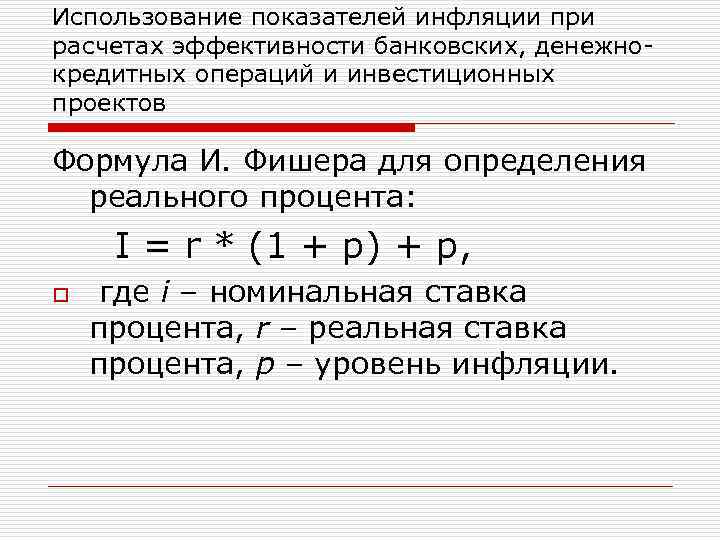 Использование показателей инфляции при расчетах эффективности банковских, денежно-кредитных операций и инвестиционных проектов

Формула И. Фишера для определения реального процента:

$I = r * (1 + p) + p,$

где $i$ – номинальная ставка процента, $r$ – реальная ставка процента, $p$ – уровень инфляции.